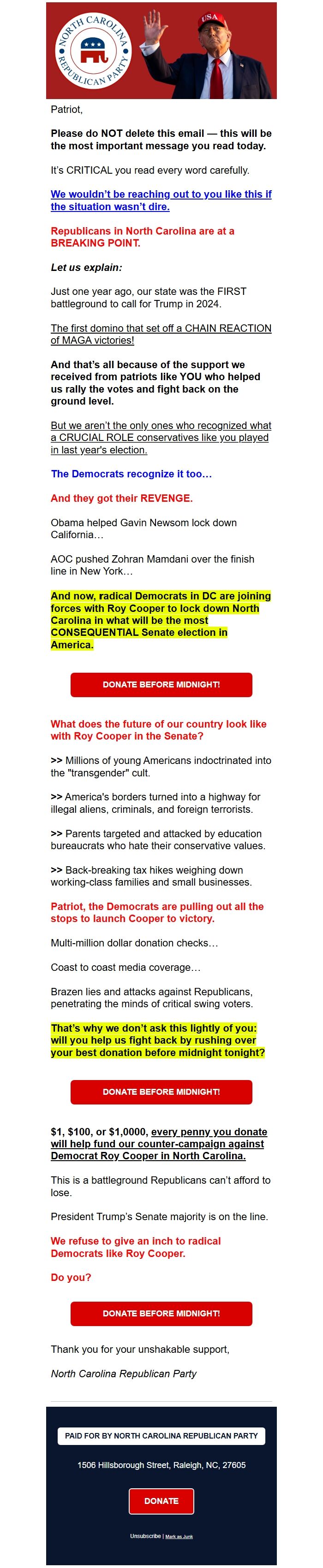 NORTH CAROLINA REPUBLICAN PARTY

USA

Patriot,

Please do NOT delete this email — this will be the most important message you read today.

It's CRITICAL you read every word carefully.

We wouldn't be reaching out to you like this if the situation wasn't dire.

Republicans in North Carolina are at a BREAKING POINT.

Let us explain:

Just one year ago, our state was the FIRST battleground to call for Trump in 2024.

The first domino that set off a CHAIN REACTION of MAGA victories!

And that's all because of the support we received from patriots like YOU who helped us rally the votes and fight back on the ground level.

But we aren't the only ones who recognized what a CRUCIAL ROLE conservatives like you played in last year's election.

The Democrats recognize it too…

And they got their REVENGE.

Obama helped Gavin Newsom lock down California…

AOC pushed Zohran Mamdani over the finish line in New York…

And now, radical Democrats in DC are joining forces with Roy Cooper to lock down North Carolina in what will be the most CONSEQUENTIAL Senate election in America.

DONATE BEFORE MIDNIGHT!

What does the future of our country look like with Roy Cooper in the Senate?

>> Millions of young Americans indoctrinated into the "transgender" cult.

>> America's borders turned into a highway for illegal aliens, criminals, and foreign terrorists.

>> Parents targeted and attacked by education bureaucrats who hate their conservative values.

>> Back-breaking tax hikes weighing down working-class families and small businesses.

Patriot, the Democrats are pulling out all the stops to launch Cooper to victory.

Multi-million dollar donation checks…

Coast to coast media coverage…

Brazen lies and attacks against Republicans, penetrating the minds of critical swing voters.

That's why we don't ask this lightly of you: will you help us fight back by rushing over your best donation before midnight tonight?

DONATE BEFORE MIDNIGHT!

$1, $100, or $1,0000, every penny you donate will help fund our counter-campaign against Democrat Roy Cooper in North Carolina.

This is a battleground Republicans can't afford to lose.

President Trump's Senate majority is on the line.

We refuse to give an inch to radical Democrats like Roy Cooper.

Do you?

DONATE BEFORE MIDNIGHT!

Thank you for your unshakable support,

North Carolina Republican Party

PAID FOR BY NORTH CAROLINA REPUBLICAN PARTY

1506 Hillsborough Street, Raleigh, NC, 27605

DONATE

Unsubscribe | Mark as Junk